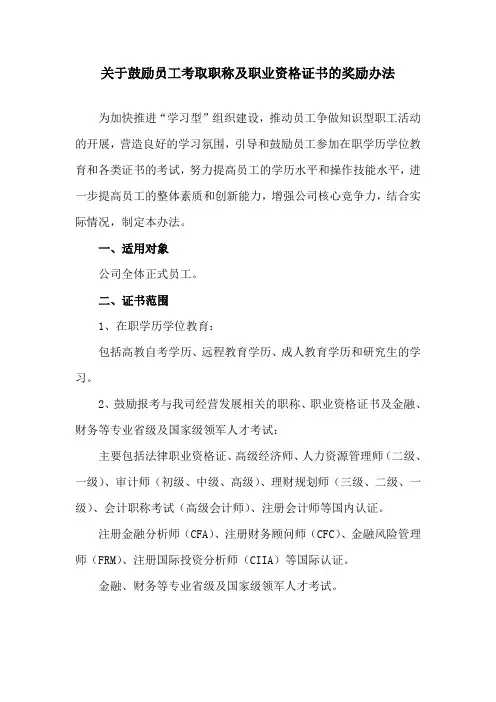 关于鼓励员工考取职称及职业资格证书的奖励办法

为加快推进“学习型”组织建设，推动员工争做知识型职工活动的开展，营造良好的学习氛围，引导和鼓励员工参加在职学历学位教育和各类证书的考试，努力提高员工的学历水平和操作技能水平，进一步提高员工的整体素质和创新能力，增强公司核心竞争力，结合实际情况，制定本办法。

一、适用对象

公司全体正式员工。

二、证书范围

1、在职学历学位教育：

包括高教自考学历、远程教育学历、成人教育学历和研究生的学习。

2、鼓励报考与我司经营发展相关的职称、职业资格证书及金融、财务等专业省级及国家级领军人才考试：

主要包括法律职业资格证、高级经济师、人力资源管理师（二级、一级）、审计师（初级、中级、高级）、理财规划师（三级、二级、一级）、会计职称考试（高级会计师）、注册会计师等国内认证。

注册金融分析师（CFA）、注册财务顾问师（CFC）、金融风险管理师（FRM）、注册国际投资分析师（CIIA）等国际认证。

金融、财务等专业省级及国家级领军人才考试。